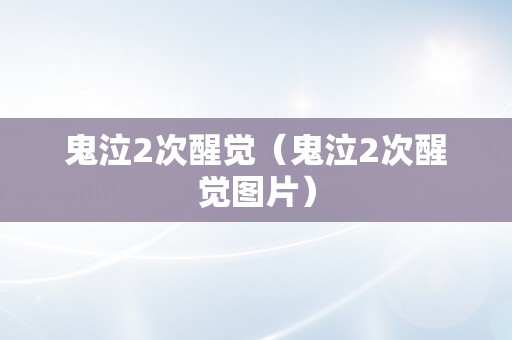 鬼泣2次醒觉（鬼泣2次醒觉图片）